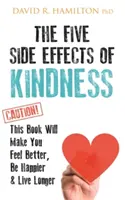 DAVID R. HAMILTON PhD

THE FIVE SIDE EFFECTS OF KINDNESS

CAUTION!

This Book Will Make You Feel Better, Be Happier & Live Longer